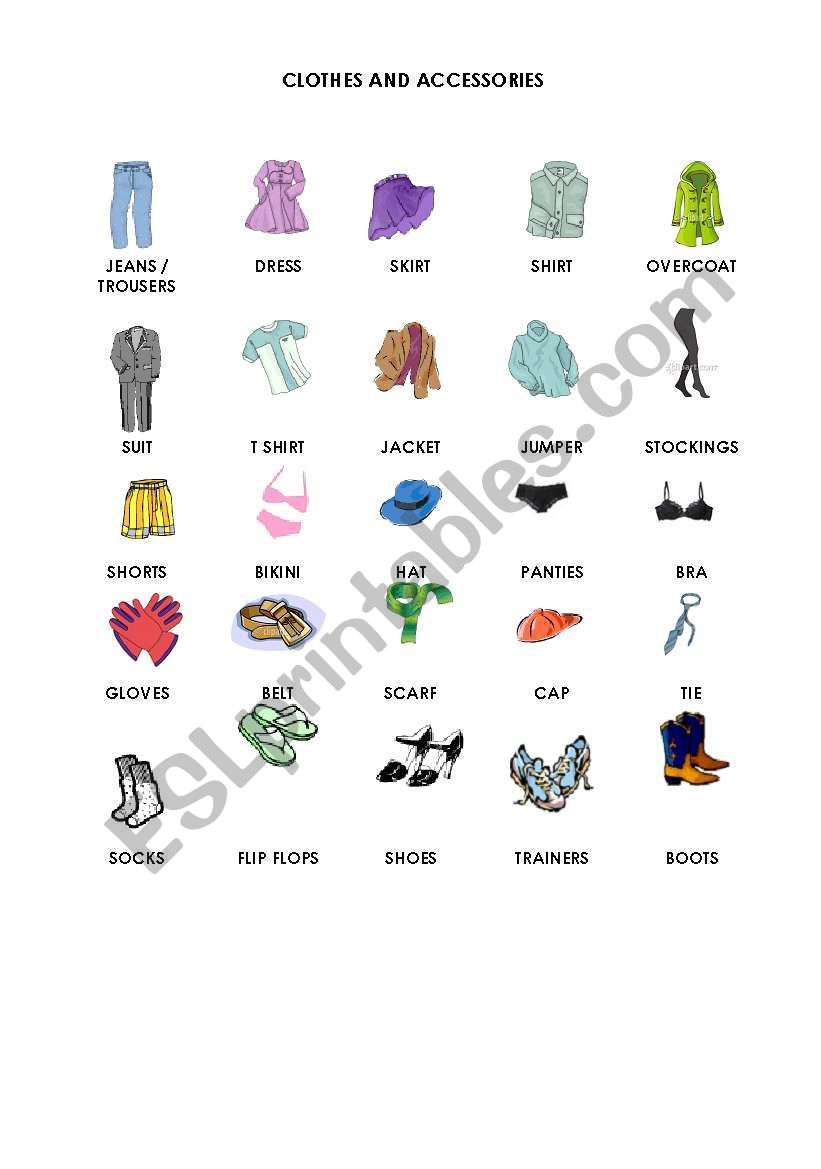 CLOTHES AND ACCESSORIES

JEANS / TROUSERS
DRESS
SKIRT
SHIRT
OVERCOAT

SUIT
T SHIRT
JACKET
JUMPER
STOCKINGS

SHORTS
BIKINI
HAT
PANTIES
BRA

GLOVES
BELT
SCARF
CAP
TIE

SOCKS
FLIP FLOPS
SHOES
TRAINERS
BOOTS

ESLprintables.com